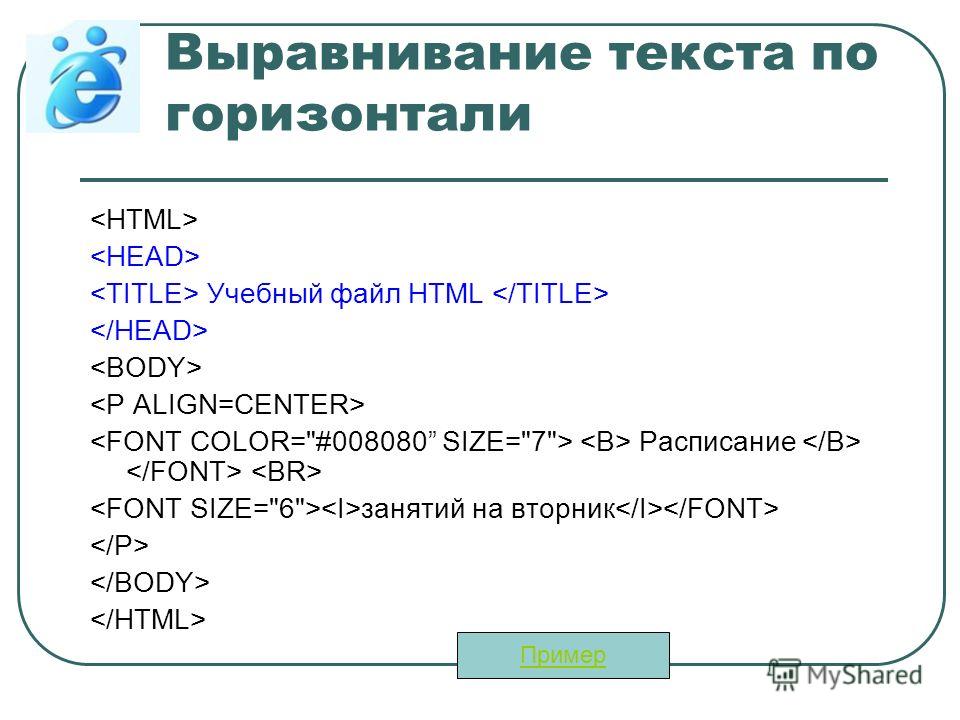 Выравнивание текста по горизонтали

<HTML>
<HEAD>
<TITLE> Учебный файл HTML </TITLE>
</HEAD>
<BODY>
<P ALIGN=CENTER>
<FONT COLOR="#008080” SIZE="7"> <B> Расписание </B> </FONT> <BR>
<FONT SIZE="6"><I>занятий на вторник</I></FONT>
</P>
</BODY>
</HTML>

Пример

MyShared